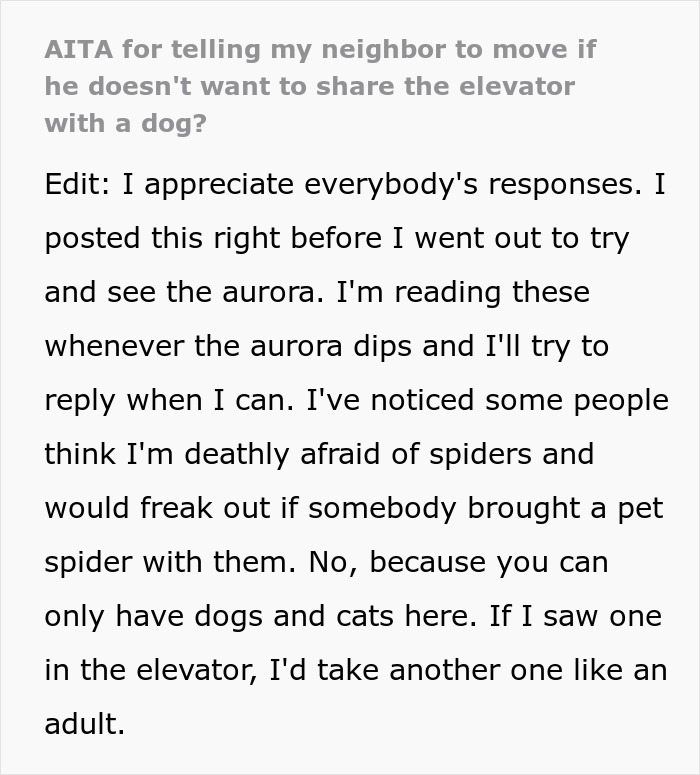 AITA for telling my neighbor to move if he doesn't want to share the elevator with a dog?

Edit: I appreciate everybody's responses. I posted this right before I went out to try and see the aurora. I'm reading these whenever the aurora dips and I'll try to reply when I can. I've noticed some people think I'm deathly afraid of spiders and would freak out if somebody brought a pet spider with them. No, because you can only have dogs and cats here. If I saw one in the elevator, I'd take another one like an adult.